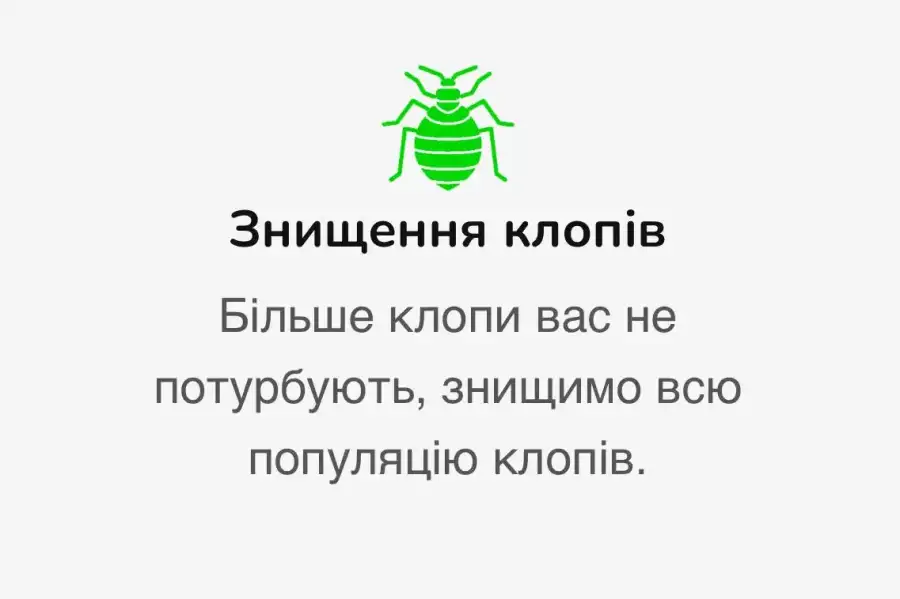 Знищення клопів

Більше клопи вас не потурбують, знищимо всю популяцію клопів.